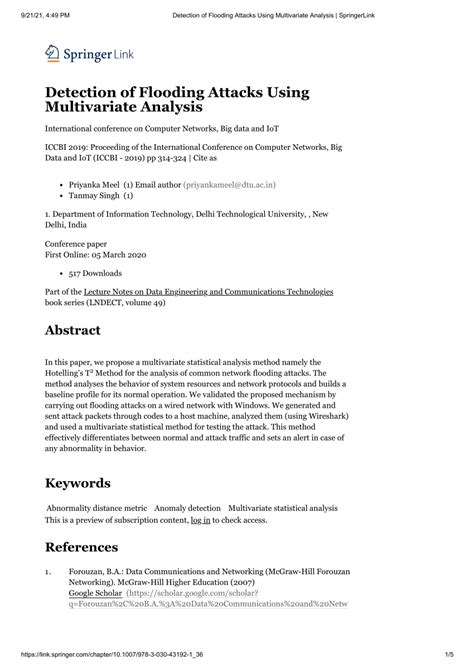 9/21/21, 4:49 PM Detection of Flooding Attacks Using Multivariate Analysis | SpringerLink

Springer Link

Detection of Flooding Attacks Using Multivariate Analysis

International conference on Computer Networks, Big data and IoT

ICCBI 2019: Proceeding of the International Conference on Computer Networks, Big Data and IoT (ICCBI - 2019) pp 314-324 | Cite as

• Priyanka Meel (1) Email author (priyankameel@dtu.ac.in)
• Tanmay Singh (1)

1. Department of Information Technology, Delhi Technological University, , New Delhi, India

Conference paper
First Online: 05 March 2020

• 517 Downloads

Part of the Lecture Notes on Data Engineering and Communications Technologies book series (LNDECT, volume 49)

Abstract

In this paper, we propose a multivariate statistical analysis method namely the Hotelling's $T^2$ Method for the analysis of common network flooding attacks. The method analyses the behavior of system resources and network protocols and builds a baseline profile for its normal operation. We validated the proposed mechanism by carrying out flooding attacks on a wired network with Windows. We generated and sent attack packets through codes to a host machine, analyzed them (using Wireshark) and used a multivariate statistical method for testing the attack. This method effectively differentiates between normal and attack traffic and sets an alert in case of any abnormality in behavior.

Keywords

Abnormality distance metric Anomaly detection Multivariate statistical analysis
This is a preview of subscription content, log in to check access.

References

1. Forouzan, B.A.: Data Communications and Networking (McGraw-Hill Forouzan Networking). McGraw-Hill Higher Education (2007)
Google Scholar (https://scholar.google.com/scholar?q=Forouzan%2C%20B.A.%3A%20Data%20Communications%20and%20Netw

https://link.springer.com/chapter/10.1007/978-3-030-43192-1_36 1/5